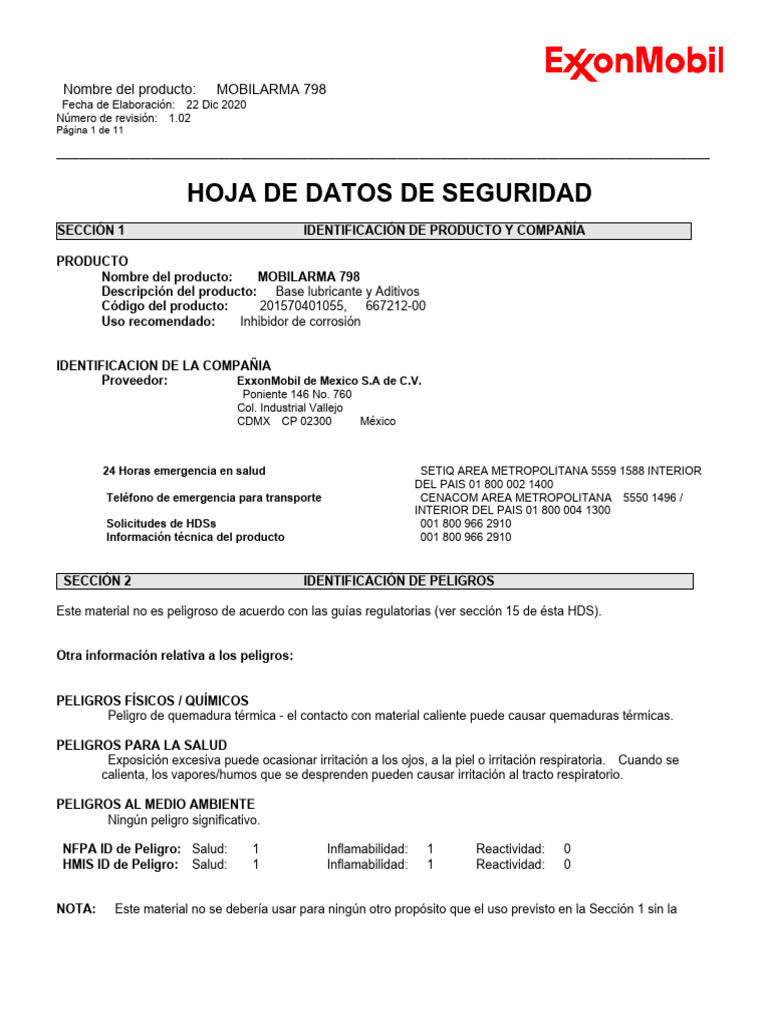 ExxonMobil

Nombre del producto: MOBILARMA 798
Fecha de Elaboración: 22 Dic 2020
Número de revisión: 1.02
Página 1 de 11

HOJA DE DATOS DE SEGURIDAD

SECCIÓN 1 IDENTIFICACIÓN DE PRODUCTO Y COMPAÑÍA

PRODUCTO
Nombre del producto: MOBILARMA 798
Descripción del producto: Base lubricante y Aditivos
Código del producto: 201570401055, 667212-00
Uso recomendado: Inhibidor de corrosión

IDENTIFICACION DE LA COMPAÑIA
Proveedor: ExxonMobil de Mexico S.A de C.V.
Poniente 146 No. 760
Col. Industrial Vallejo
CDMX CP 02300 México

24 Horas emergencia en salud SETIQ AREA METROPOLITANA 5559 1588 INTERIOR DEL PAIS 01 800 002 1400
Teléfono de emergencia para transporte CENACOM AREA METROPOLITANA 5550 1496 / INTERIOR DEL PAIS 01 800 004 1300
Solicitudes de HDSs 001 800 966 2910
Información técnica del producto 001 800 966 2910

SECCIÓN 2 IDENTIFICACIÓN DE PELIGROS

Este material no es peligroso de acuerdo con las guías regulatorias (ver sección 15 de ésta HDS).

Otra información relativa a los peligros:

PELIGROS FÍSICOS / QUÍMICOS
Peligro de quemadura térmica - el contacto con material caliente puede causar quemaduras térmicas.

PELIGROS PARA LA SALUD
Exposición excesiva puede ocasionar irritación a los ojos, a la piel o irritación respiratoria. Cuando se calienta, los vapores/humos que se desprenden pueden causar irritación al tracto respiratorio.

PELIGROS AL MEDIO AMBIENTE
Ningún peligro significativo.

NFPA ID de Peligro: Salud: 1 Inflamabilidad: 1 Reactividad: 0
HMIS ID de Peligro: Salud: 1 Inflamabilidad: 1 Reactividad: 0

NOTA: Este material no se debería usar para ningún otro propósito que el uso previsto en la Sección 1 sin la